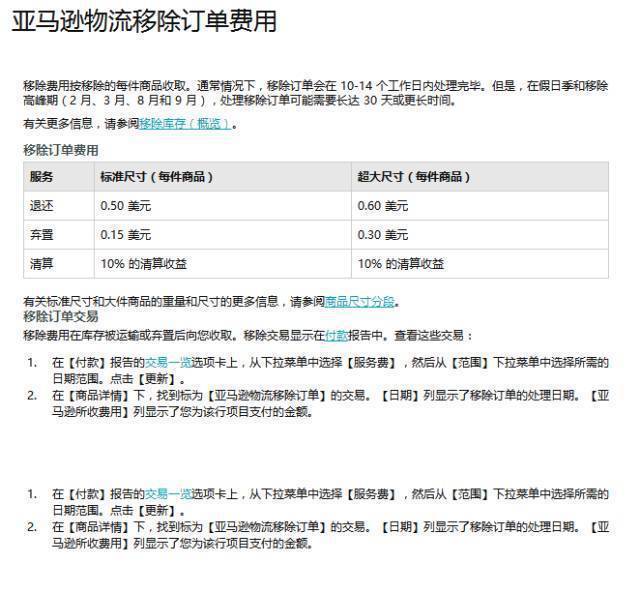 亚马逊物流移除订单费用

移除费用按移除的每件商品收取。通常情况下，移除订单会在 10-14 个工作日内处理完毕。但是，在假日季和移除高峰期（2 月、3 月、8 月和 9 月），处理移除订单可能需要长达 30 天或更长时间。

有关更多信息，请参阅移除库存（概览）。

移除订单费用

| 服务 | 标准尺寸（每件商品） | 超大尺寸（每件商品） |
|---|---|---|
| 退还 | 0.50 美元 | 0.60 美元 |
| 弃置 | 0.15 美元 | 0.30 美元 |
| 清算 | 10% 的清算收益 | 10% 的清算收益 |

有关标准尺寸和大件商品的重量和尺寸的更多信息，请参阅商品尺寸分段。

移除订单交易

移除费用在库存被运输或弃置后向您收取。移除交易显示在付款报告中。查看这些交易：

1. 在【付款】报告的交易一览选项卡上，从下拉菜单中选择【服务费】，然后从【范围】下拉菜单中选择所需的日期范围。点击【更新】。
2. 在【商品详情】下，找到标为【亚马逊物流移除订单】的交易。【日期】列显示了移除订单的处理日期。【亚马逊所收费用】列显示了您为该行项目支付的金额。

1. 在【付款】报告的交易一览选项卡上，从下拉菜单中选择【服务费】，然后从【范围】下拉菜单中选择所需的日期范围。点击【更新】。
2. 在【商品详情】下，找到标为【亚马逊物流移除订单】的交易。【日期】列显示了移除订单的处理日期。【亚马逊所收费用】列显示了您为该行项目支付的金额。